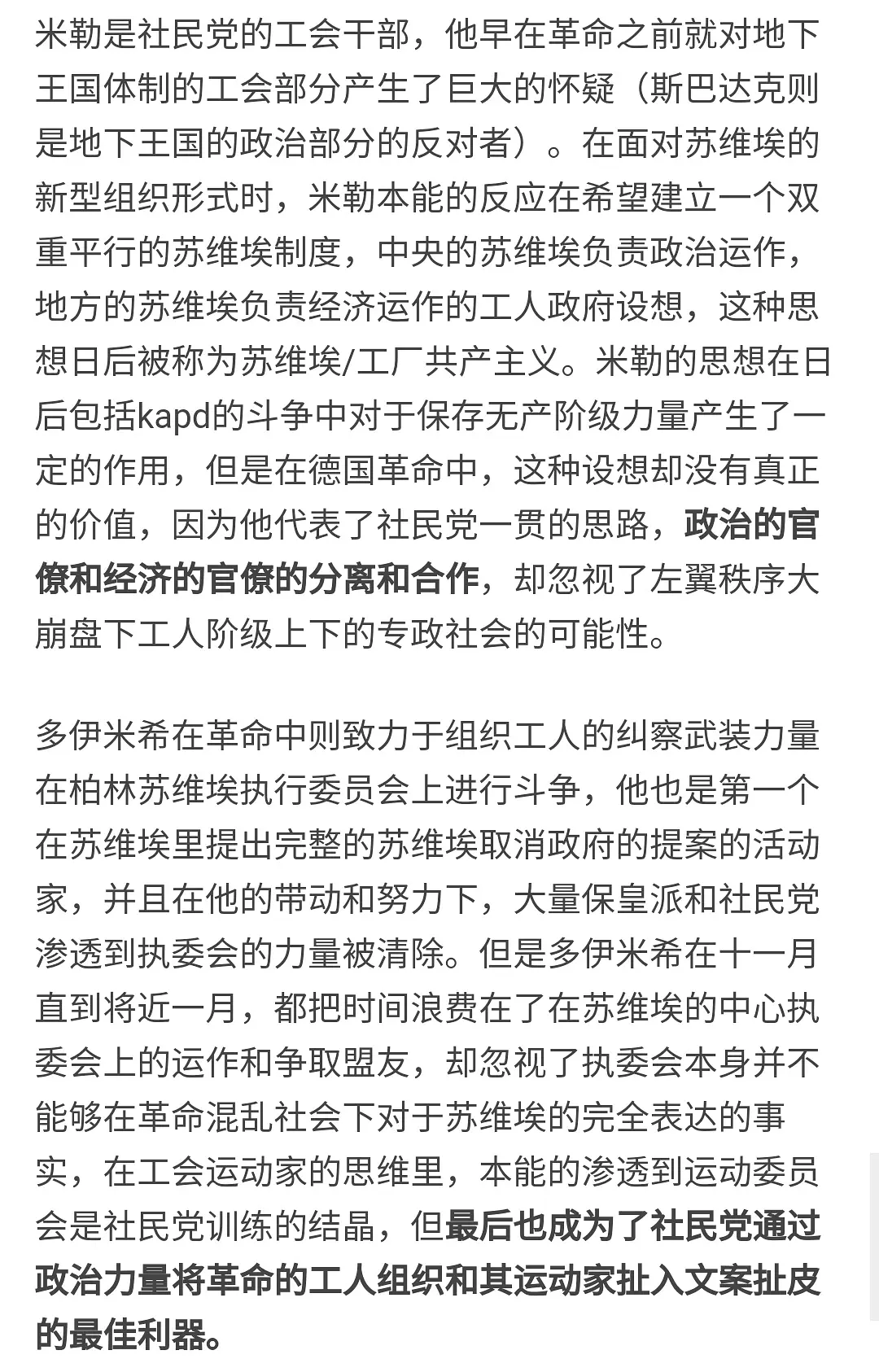 米勒是社民党的工会干部，他早在革命之前就对地下王国体制的工会部分产生了巨大的怀疑（斯巴达克则是地下王国的政治部分的反对者）。在面对苏维埃的新型组织形式时，米勒本能的反应在希望建立一个双重平行的苏维埃制度，中央的苏维埃负责政治运作，地方的苏维埃负责经济运作的工人政府设想，这种思想日后被称为苏维埃/工厂共产主义。米勒的思想在日后包括kapd的斗争中对于保存无产阶级力量产生了一定的作用，但是在德国革命中，这种设想却没有真正的价值，因为他代表了社民党一贯的思路，政治的官僚和经济的官僚的分离和合作，却忽视了左翼秩序大崩盘下工人阶级上下的专政社会的可能性。

多伊米希在革命中则致力于组织工人的纠察武装力量在柏林苏维埃执行委员会上进行斗争，他也是第一个在苏维埃里提出完整的苏维埃取消政府的提案的活动家，并且在他的带动和努力下，大量保皇派和社民党渗透到执委会的力量被清除。但是多伊米希在十一月直到将近一月，都把时间浪费在了在苏维埃的中心执委会上的运作和争取盟友，却忽视了执委会本身并不能够在革命混乱社会下对于苏维埃的完全表达的事实，在工会运动家的思维里，本能的渗透到运动委员会是社民党训练的结晶，但最后也成为了社民党通过政治力量将革命的工人组织和其运动家扯入文案扯皮的最佳利器。